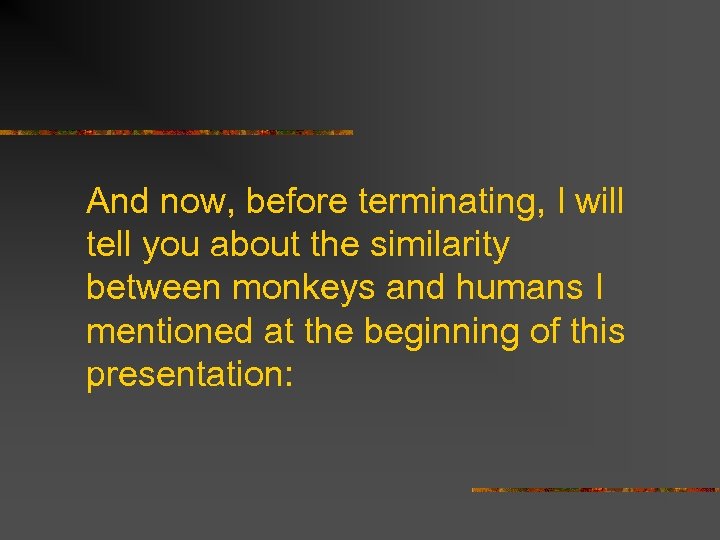 And now, before terminating, I will tell you about the similarity between monkeys and humans I mentioned at the beginning of this presentation: